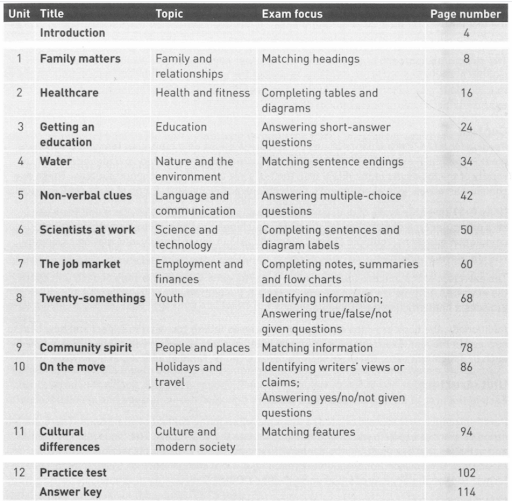 | Unit | Title | Topic | Exam focus | Page number |
|---|---|---|---|---|
| | Introduction | | | 4 |
| 1 | Family matters | Family and relationships | Matching headings | 8 |
| 2 | Healthcare | Health and fitness | Completing tables and diagrams | 16 |
| 3 | Getting an education | Education | Answering short-answer questions | 24 |
| 4 | Water | Nature and the environment | Matching sentence endings | 34 |
| 5 | Non-verbal clues | Language and communication | Answering multiple-choice questions | 42 |
| 6 | Scientists at work | Science and technology | Completing sentences and diagram labels | 50 |
| 7 | The job market | Employment and finances | Completing notes, summaries and flow charts | 60 |
| 8 | Twenty-somethings | Youth | Identifying information; Answering true/false/not given questions | 68 |
| 9 | Community spirit | People and places | Matching information | 78 |
| 10 | On the move | Holidays and travel | Identifying writers' views or claims; Answering yes/no/not given questions | 86 |
| 11 | Cultural differences | Culture and modern society | Matching features | 94 |
| 12 | Practice test | | | 102 |
| | Answer key | | | 114 |